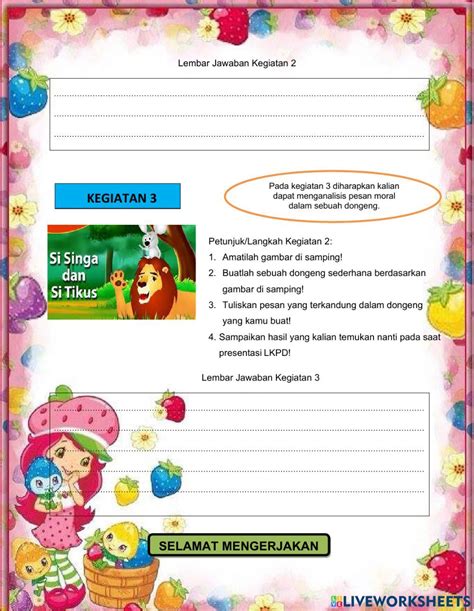 Lembar Jawaban Kegiatan 2

KEGIATAN 3

Pada kegiatan 3 diharapkan kalian dapat menganalisis pesan moral dalam sebuah dongeng.

Si Singa dan Si Tikus

Petunjuk/Langkah Kegiatan 2:
1. Amatilah gambar di samping!
2. Buatlah sebuah dongeng sederhana berdasarkan gambar di samping!
3. Tuliskan pesan yang terkandung dalam dongeng yang kamu buat!
4. Sampaikan hasil yang kalian temukan nanti pada saat presentasi LKPD!

Lembar Jawaban Kegiatan 3

SELAMAT MENGERJAKAN

LIVEWORKSHEETS